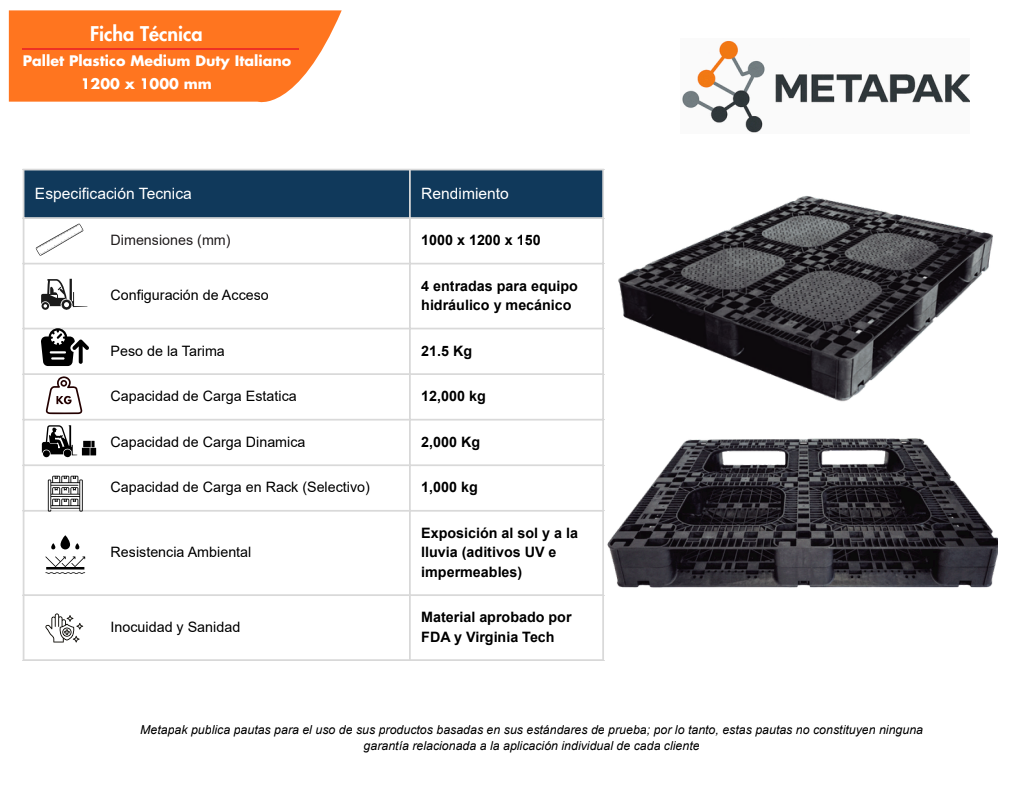 Ficha Técnica
Pallet Plastico Medium Duty Italiano
1200 x 1000 mm

METAPAK

| Especificación Tecnica | Rendimiento |
|---|---|
| Dimensiones (mm) | 1000 x 1200 x 150 |
| Configuración de Acceso | 4 entradas para equipo hidráulico y mecánico |
| Peso de la Tarima | 21.5 Kg |
| KG Capacidad de Carga Estatica | 12,000 kg |
| Capacidad de Carga Dinamica | 2,000 Kg |
| Capacidad de Carga en Rack (Selectivo) | 1,000 kg |
| Resistencia Ambiental | Exposición al sol y a la lluvia (aditivos UV e impermeables) |
| Inocuidad y Sanidad | Material aprobado por FDA y Virginia Tech |

Metapak publica pautas para el uso de sus productos basadas en sus estándares de prueba; por lo tanto, estas pautas no constituyen ninguna garantía relacionada a la aplicación individual de cada cliente